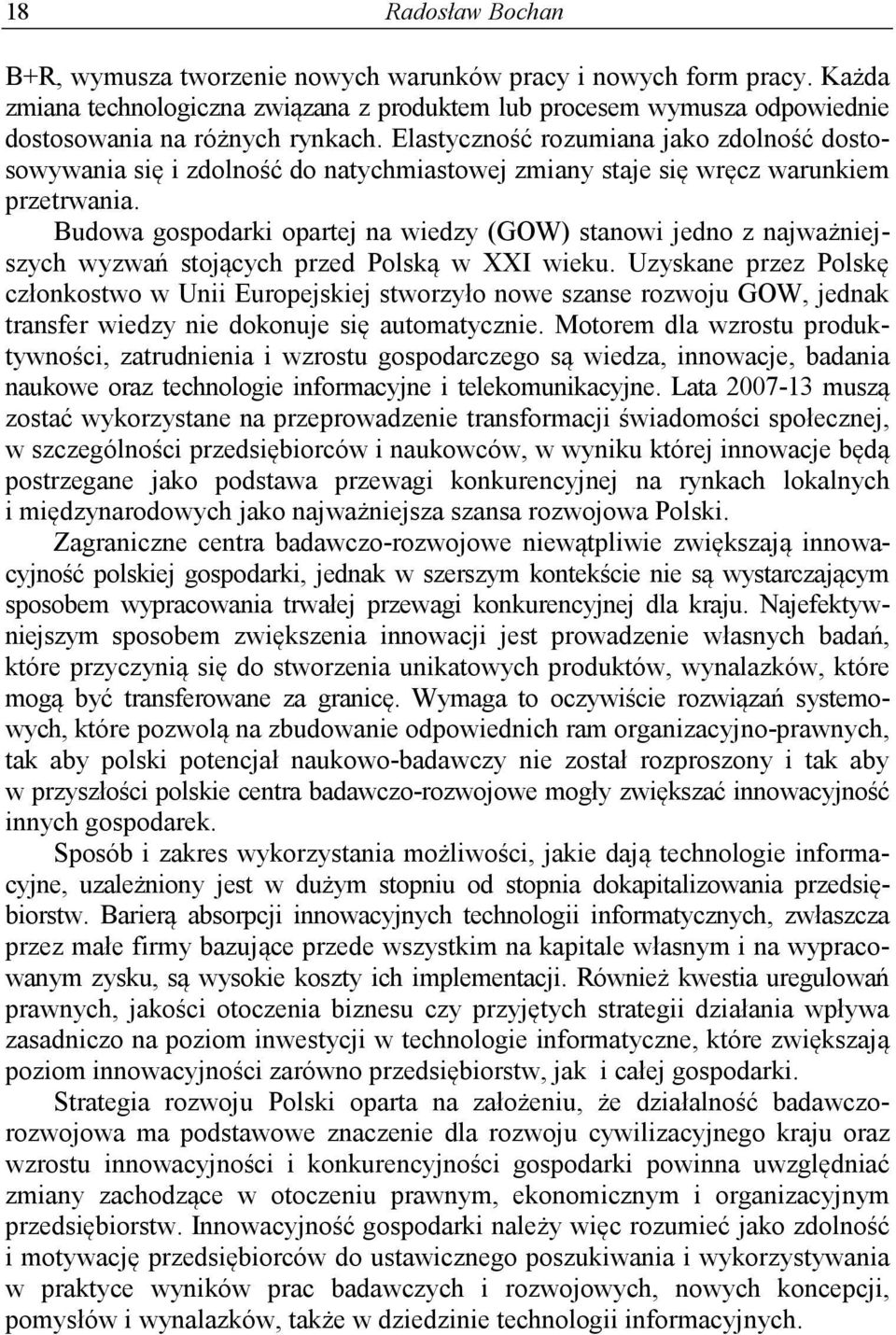 18 Radosław Bochan

B+R, wymusza tworzenie nowych warunków pracy i nowych form pracy. Każda zmiana technologiczna związana z produktem lub procesem wymusza odpowiednie dostosowania na różnych rynkach. Elastyczność rozumiana jako zdolność dostosowywania się i zdolność do natychmiastowej zmiany staje się wręcz warunkiem przetrwania.

Budowa gospodarki opartej na wiedzy (GOW) stanowi jedno z najważniejszych wyzwań stojących przed Polską w XXI wieku. Uzyskane przez Polskę członkostwo w Unii Europejskiej stworzyło nowe szanse rozwoju GOW, jednak transfer wiedzy nie dokonuje się automatycznie. Motorem dla wzrostu produktywności, zatrudnienia i wzrostu gospodarczego są wiedza, innowacje, badania naukowe oraz technologie informacyjne i telekomunikacyjne. Lata 2007-13 muszą zostać wykorzystane na przeprowadzenie transformacji świadomości społecznej, w szczególności przedsiębiorców i naukowców, w wyniku której innowacje będą postrzegane jako podstawa przewagi konkurencyjnej na rynkach lokalnych i międzynarodowych jako najważniejsza szansa rozwojowa Polski.

Zagraniczne centra badawczo-rozwojowe niewątpliwie zwiększają innowacyjność polskiej gospodarki, jednak w szerszym kontekście nie są wystarczającym sposobem wypracowania trwałej przewagi konkurencyjnej dla kraju. Najefektywniejszym sposobem zwiększenia innowacji jest prowadzenie własnych badań, które przyczynią się do stworzenia unikatowych produktów, wynalazków, które mogą być transferowane za granicę. Wymaga to oczywiście rozwiązań systemowych, które pozwolą na zbudowanie odpowiednich ram organizacyjno-prawnych, tak aby polski potencjał naukowo-badawczy nie został rozproszony i tak aby w przyszłości polskie centra badawczo-rozwojowe mogły zwiększać innowacyjność innych gospodarek.

Sposób i zakres wykorzystania możliwości, jakie dają technologie informacyjne, uzależniony jest w dużym stopniu od stopnia dokapitalizowania przedsiębiorstw. Barierą absorpcji innowacyjnych technologii informatycznych, zwłaszcza przez małe firmy bazujące przede wszystkim na kapitale własnym i na wypracowanym zysku, są wysokie koszty ich implementacji. Również kwestia uregulowań prawnych, jakości otoczenia biznesu czy przyjętych strategii działania wpływa zasadniczo na poziom inwestycji w technologie informatyczne, które zwiększają poziom innowacyjności zarówno przedsiębiorstw, jak i całej gospodarki.

Strategia rozwoju Polski oparta na założeniu, że działalność badawczo-rozwojowa ma podstawowe znaczenie dla rozwoju cywilizacyjnego kraju oraz wzrostu innowacyjności i konkurencyjności gospodarki powinna uwzględniać zmiany zachodzące w otoczeniu prawnym, ekonomicznym i organizacyjnym przedsiębiorstw. Innowacyjność gospodarki należy więc rozumieć jako zdolność i motywację przedsiębiorców do ustawicznego poszukiwania i wykorzystywania w praktyce wyników prac badawczych i rozwojowych, nowych koncepcji, pomysłów i wynalazków, także w dziedzinie technologii informacyjnych.